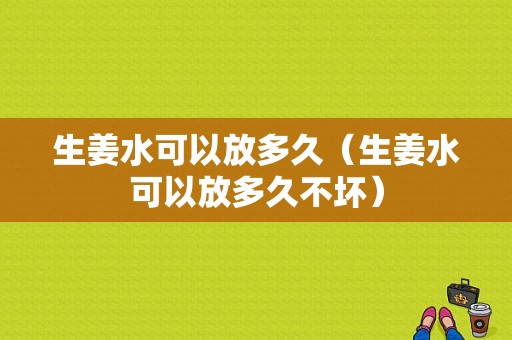 生姜水可以放多久（生姜水可以放多久不坏）